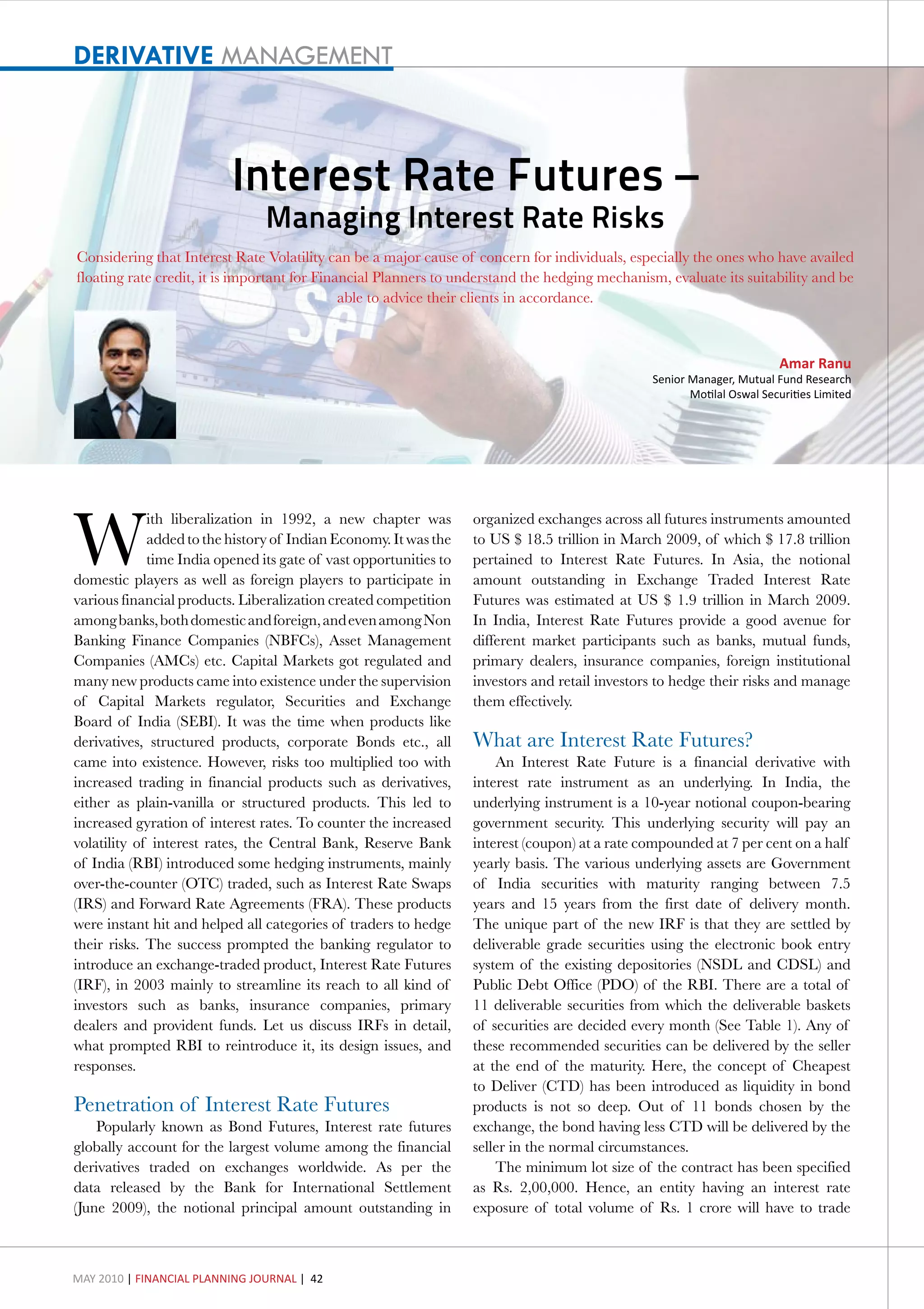 DERIVATIVE MANAGEMENT

Interest Rate Futures – Managing Interest Rate Risks

Considering that Interest Rate Volatility can be a major cause of concern for individuals, especially the ones who have availed floating rate credit, it is important for Financial Planners to understand the hedging mechanism, evaluate its suitability and be able to advice their clients in accordance.

Amar Ranu
Senior Manager, Mutual Fund Research
Motilal Oswal Securities Limited

With liberalization in 1992, a new chapter was added to the history of Indian Economy. It was the time India opened its gate of vast opportunities to domestic players as well as foreign players to participate in various financial products. Liberalization created competition among banks, both domestic and foreign, and even among Non Banking Finance Companies (NBFCs), Asset Management Companies (AMCs) etc. Capital Markets got regulated and many new products came into existence under the supervision of Capital Markets regulator, Securities and Exchange Board of India (SEBI). It was the time when products like derivatives, structured products, corporate Bonds etc., all came into existence. However, risks too multiplied too with increased trading in financial products such as derivatives, either as plain-vanilla or structured products. This led to increased gyration of interest rates. To counter the increased volatility of interest rates, the Central Bank, Reserve Bank of India (RBI) introduced some hedging instruments, mainly over-the-counter (OTC) traded, such as Interest Rate Swaps (IRS) and Forward Rate Agreements (FRA). These products were instant hit and helped all categories of traders to hedge their risks. The success prompted the banking regulator to introduce an exchange-traded product, Interest Rate Futures (IRF), in 2003 mainly to streamline its reach to all kind of investors such as banks, insurance companies, primary dealers and provident funds. Let us discuss IRFs in detail, what prompted RBI to reintroduce it, its design issues, and responses.

Penetration of Interest Rate Futures

Popularly known as Bond Futures, Interest rate futures globally account for the largest volume among the financial derivatives traded on exchanges worldwide. As per the data released by the Bank for International Settlement (June 2009), the notional principal amount outstanding in organized exchanges across all futures instruments amounted to US $ 18.5 trillion in March 2009, of which $ 17.8 trillion pertained to Interest Rate Futures. In Asia, the notional amount outstanding in Exchange Traded Interest Rate Futures was estimated at US $ 1.9 trillion in March 2009. In India, Interest Rate Futures provide a good avenue for different market participants such as banks, mutual funds, primary dealers, insurance companies, foreign institutional investors and retail investors to hedge their risks and manage them effectively.

What are Interest Rate Futures?

An Interest Rate Future is a financial derivative with interest rate instrument as an underlying. In India, the underlying instrument is a 10-year notional coupon-bearing government security. This underlying security will pay an interest (coupon) at a rate compounded at 7 per cent on a half yearly basis. The various underlying assets are Government of India securities with maturity ranging between 7.5 years and 15 years from the first date of delivery month. The unique part of the new IRF is that they are settled by deliverable grade securities using the electronic book entry system of the existing depositories (NSDL and CDSL) and Public Debt Office (PDO) of the RBI. There are a total of 11 deliverable securities from which the deliverable baskets of securities are decided every month (See Table 1). Any of these recommended securities can be delivered by the seller at the end of the maturity. Here, the concept of Cheapest to Deliver (CTD) has been introduced as liquidity in bond products is not so deep. Out of 11 bonds chosen by the exchange, the bond having less CTD will be delivered by the seller in the normal circumstances.

The minimum lot size of the contract has been specified as Rs. 2,00,000. Hence, an entity having an interest rate exposure of total volume of Rs. 1 crore will have to trade

MAY 2010 | FINANCIAL PLANNING JOURNAL | 42